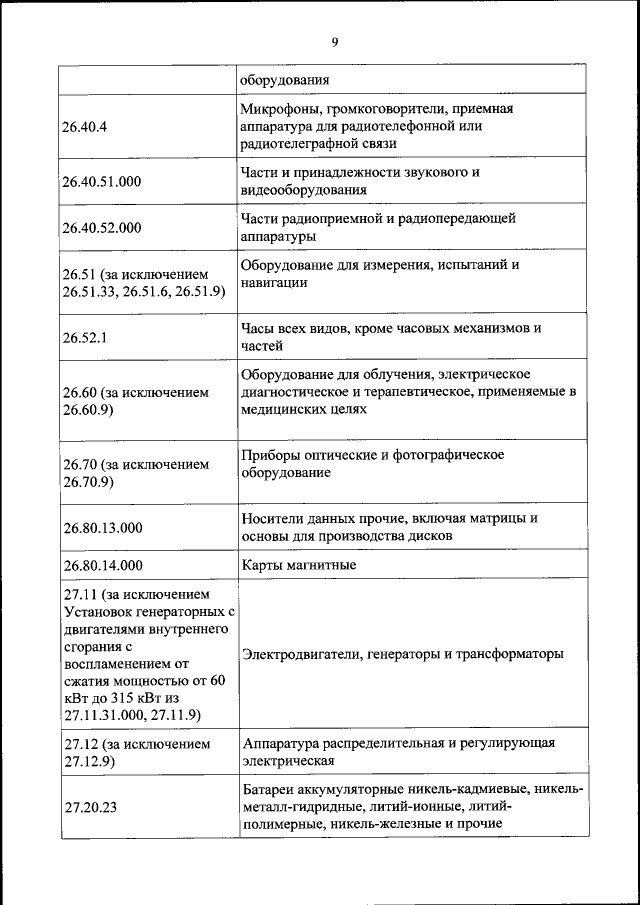 9

| | оборудования |
|---|---|
| 26.40.4 | Микрофоны, громкоговорители, приемная аппаратура для радиотелефонной или радиотелеграфной связи |
| 26.40.51.000 | Части и принадлежности звукового и видеооборудования |
| 26.40.52.000 | Части радиоприемной и радиопередающей аппаратуры |
| 26.51 (за исключением 26.51.33, 26.51.6, 26.51.9) | Оборудование для измерения, испытаний и навигации |
| 26.52.1 | Часы всех видов, кроме часовых механизмов и частей |
| 26.60 (за исключением 26.60.9) | Оборудование для облучения, электрическое диагностическое и терапевтическое, применяемые в медицинских целях |
| 26.70 (за исключением 26.70.9) | Приборы оптические и фотографическое оборудование |
| 26.80.13.000 | Носители данных прочие, включая матрицы и основы для производства дисков |
| 26.80.14.000 | Карты магнитные |
| 27.11 (за исключением Установок генераторных с двигателями внутреннего сгорания с воспламенением от сжатия мощностью от 60 кВт до 315 кВт из 27.11.31.000, 27.11.9) | Электродвигатели, генераторы и трансформаторы |
| 27.12 (за исключением 27.12.9) | Аппаратура распределительная и регулирующая электрическая |
| 27.20.23 | Батареи аккумуляторные никель-кадмиевые, никель-металл-гидридные, литий-ионные, литий-полимерные, никель-железные и прочие |